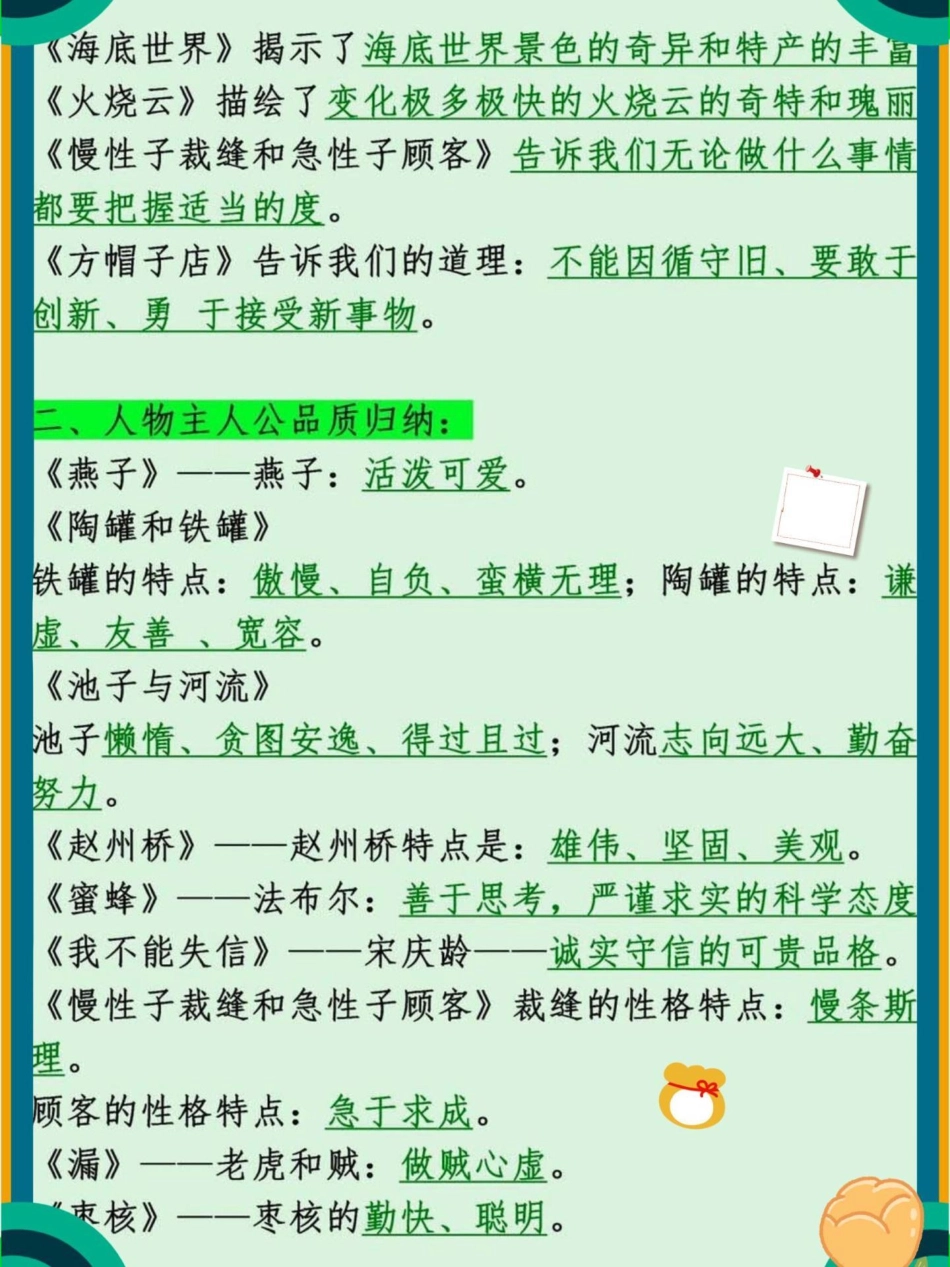 《海底世界》揭示了海底世界景色的奇异和特产的丰富
《火烧云》描绘了变化极多极快的火烧云的奇特和瑰丽
《慢性子裁缝和急性子顾客》告诉我们无论做什么事情都要把握适当的度。
《方帽子店》告诉我们的道理：不能因循守旧、要敢于创新、勇 于接受新事物。

二、人物主人公品质归纳：
《燕子》——燕子：活泼可爱。
《陶罐和铁罐》
铁罐的特点：傲慢、自负、蛮横无理；陶罐的特点：谦虚、友善 、宽容。
《池子与河流》
池子懒惰、贪图安逸、得过且过；河流志向远大、勤奋努力。
《赵州桥》——赵州桥特点是：雄伟、坚固、美观。
《蜜蜂》——法布尔：善于思考，严谨求实的科学态度
《我不能失信》——宋庆龄——诚实守信的可贵品格。
《慢性子裁缝和急性子顾客》裁缝的性格特点：慢条斯理。
顾客的性格特点：急于求成。
《漏》——老虎和贼：做贼心虚。
《枣核》——枣核的勤快、聪明。